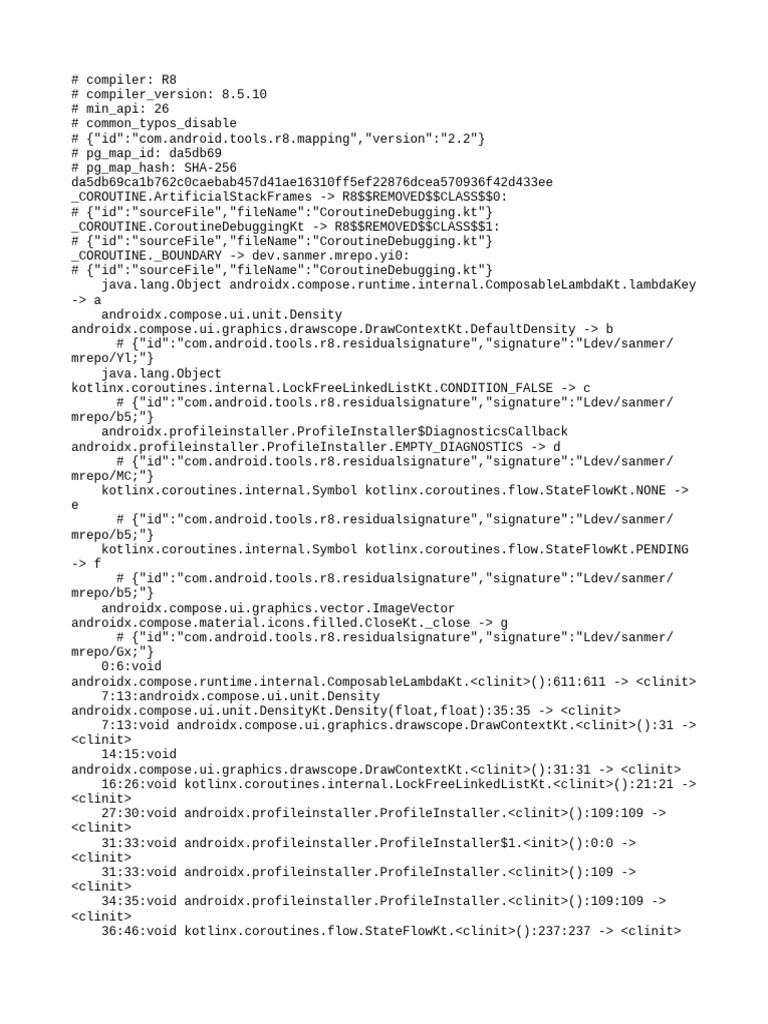 # compiler: R8
# compiler_version: 8.5.10
# min_api: 26
# common_typos_disable
# {"id":"com.android.tools.r8.mapping","version":"2.2"}
# pg_map_id: da5db69
# pg_map_hash: SHA-256
da5db69ca1b762c0caebab457d41ae16310ff5ef22876dcea570936f42d433ee
_COROUTINE.ArtificialStackFrames -> R8$$REMOVED$$CLASS$$0:
# {"id":"sourceFile","fileName":"CoroutineDebugging.kt"}
_COROUTINE.CoroutineDebuggingKt -> R8$$REMOVED$$CLASS$$1:
# {"id":"sourceFile","fileName":"CoroutineDebugging.kt"}
_COROUTINE._BOUNDARY -> dev.sanmer.mrepo.yi0:
# {"id":"sourceFile","fileName":"CoroutineDebugging.kt"}
java.lang.Object androidx.compose.runtime.internal.ComposableLambdaKt.lambdaKey -> a
androidx.compose.ui.unit.Density androidx.compose.ui.graphics.drawscope.DrawContextKt.DefaultDensity -> b
# {"id":"com.android.tools.r8.residualsignature","signature":"Ldev/sanmer/mrepo/Yl;"}
java.lang.Object kotlinx.coroutines.internal.LockFreeLinkedListKt.CONDITION_FALSE -> c
# {"id":"com.android.tools.r8.residualsignature","signature":"Ldev/sanmer/mrepo/b5;"}
androidx.profileinstaller.ProfileInstaller$DiagnosticsCallback androidx.profileinstaller.ProfileInstaller.EMPTY_DIAGNOSTICS -> d
# {"id":"com.android.tools.r8.residualsignature","signature":"Ldev/sanmer/mrepo/MC;"}
kotlinx.coroutines.internal.Symbol kotlinx.coroutines.flow.StateFlowKt.NONE -> e
# {"id":"com.android.tools.r8.residualsignature","signature":"Ldev/sanmer/mrepo/b5;"}
kotlinx.coroutines.internal.Symbol kotlinx.coroutines.flow.StateFlowKt.PENDING -> f
# {"id":"com.android.tools.r8.residualsignature","signature":"Ldev/sanmer/mrepo/b5;"}
androidx.compose.ui.graphics.vector.ImageVector androidx.compose.material.icons.filled.CloseKt._close -> g
# {"id":"com.android.tools.r8.residualsignature","signature":"Ldev/sanmer/mrepo/Gx;"}
0:6:void androidx.compose.runtime.internal.ComposableLambdaKt.<clinit>():611:611 -> <clinit>
7:13:androidx.compose.ui.unit.Density androidx.compose.ui.unit.DensityKt.Density(float,float):35:35 -> <clinit>
7:13:void androidx.compose.ui.graphics.drawscope.DrawContextKt.<clinit>():31 -> <clinit>
14:15:void androidx.compose.ui.graphics.drawscope.DrawContextKt.<clinit>():31:31 -> <clinit>
16:26:void kotlinx.coroutines.internal.LockFreeLinkedListKt.<clinit>():21:21 -> <clinit>
27:30:void androidx.profileinstaller.ProfileInstaller.<clinit>():109:109 -> <clinit>
31:33:void androidx.profileinstaller.ProfileInstaller$1.<init>():0:0 -> <clinit>
31:33:void androidx.profileinstaller.ProfileInstaller.<clinit>():109 -> <clinit>
34:35:void androidx.profileinstaller.ProfileInstaller.<clinit>():109:109 -> <clinit>
36:46:void kotlinx.coroutines.flow.StateFlowKt.<clinit>():237:237 -> <clinit>